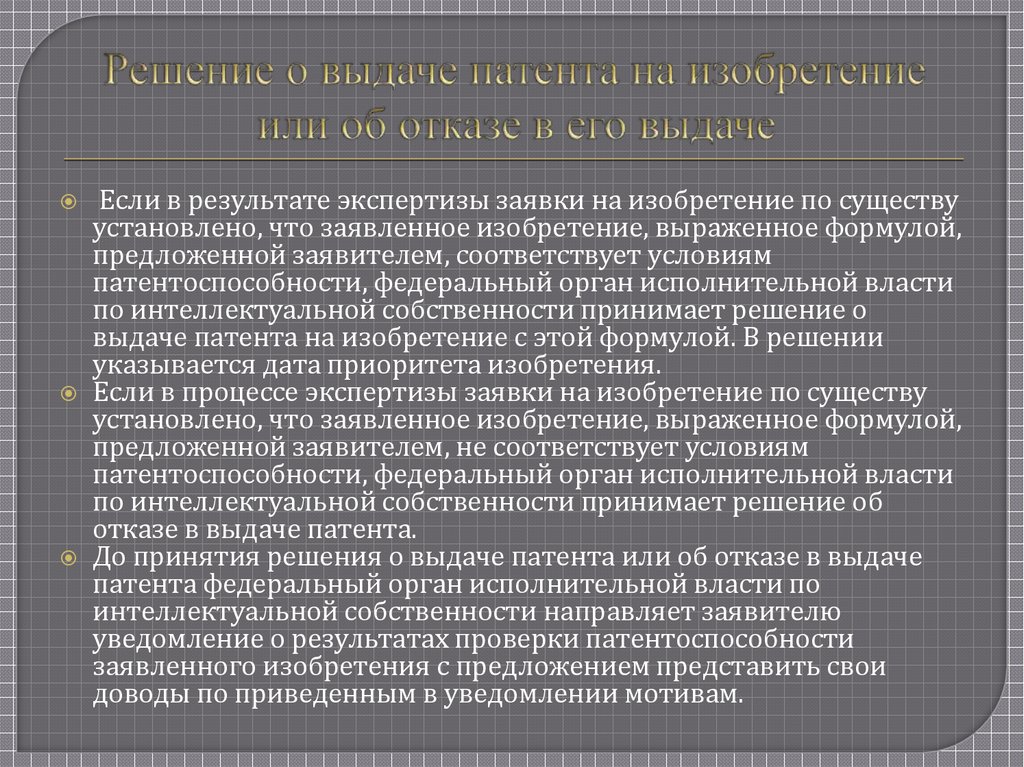 Решение о выдаче патента на изобретение или об отказе в его выдаче

Если в результате экспертизы заявки на изобретение по существу установлено, что заявленное изобретение, выраженное формулой, предложенной заявителем, соответствует условиям патентоспособности, федеральный орган исполнительной власти по интеллектуальной собственности принимает решение о выдаче патента на изобретение с этой формулой. В решении указывается дата приоритета изобретения.

Если в процессе экспертизы заявки на изобретение по существу установлено, что заявленное изобретение, выраженное формулой, предложенной заявителем, не соответствует условиям патентоспособности, федеральный орган исполнительной власти по интеллектуальной собственности принимает решение об отказе в выдаче патента.

До принятия решения о выдаче патента или об отказе в выдаче патента федеральный орган исполнительной власти по интеллектуальной собственности направляет заявителю уведомление о результатах проверки патентоспособности заявленного изобретения с предложением представить свои доводы по приведенным в уведомлении мотивам.